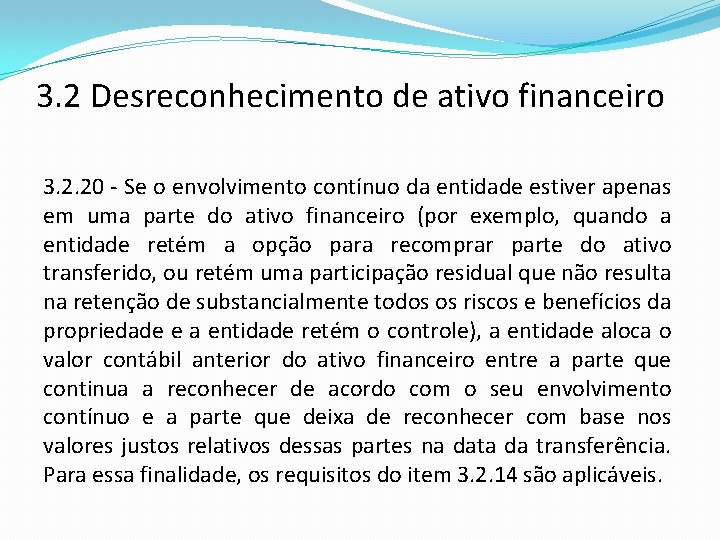 3.2 Desreconhecimento de ativo financeiro

3.2.20 - Se o envolvimento contínuo da entidade estiver apenas em uma parte do ativo financeiro (por exemplo, quando a entidade retém a opção para recomprar parte do ativo transferido, ou retém uma participação residual que não resulta na retenção de substancialmente todos os riscos e benefícios da propriedade e a entidade retém o controle), a entidade aloca o valor contábil anterior do ativo financeiro entre a parte que continua a reconhecer de acordo com o seu envolvimento contínuo e a parte que deixa de reconhecer com base nos valores justos relativos dessas partes na data da transferência. Para essa finalidade, os requisitos do item 3.2.14 são aplicáveis.